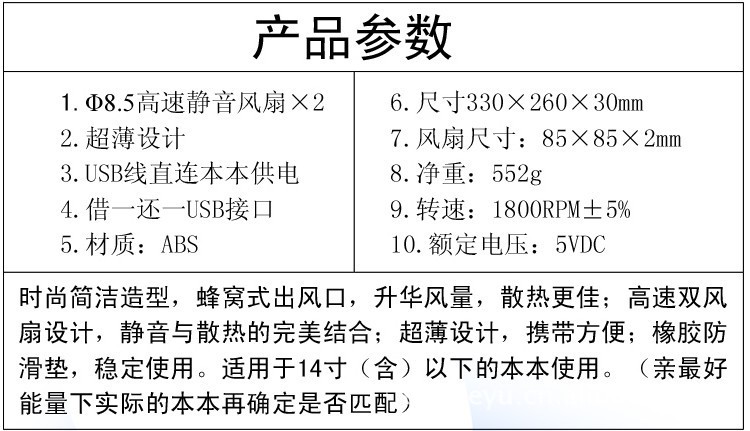 产品参数

1. Φ8.5高速静音风扇×2
2. 超薄设计
3. USB线直连本本供电
4. 借一还一USB接口
5. 材质：ABS

6. 尺寸330×260×30mm
7. 风扇尺寸：85×85×2mm
8. 净重：552g
9. 转速：1800RPM±5%
10. 额定电压：5VDC

时尚简洁造型，蜂窝式出风口，升华风量，散热更佳；高速双风扇设计，静音与散热的完美结合；超薄设计，携带方便；橡胶防滑垫，稳定使用。适用于14寸（含）以下的本本使用。（亲最好能量下实际的本本再确定是否匹配）